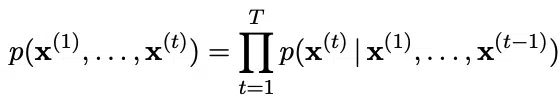 $p(\mathbf{x}^{(1)}, \ldots, \mathbf{x}^{(t)}) = \prod_{t=1}^{T} p(\mathbf{x}^{(t)} \mid \mathbf{x}^{(1)}, \ldots, \mathbf{x}^{(t-1)})$